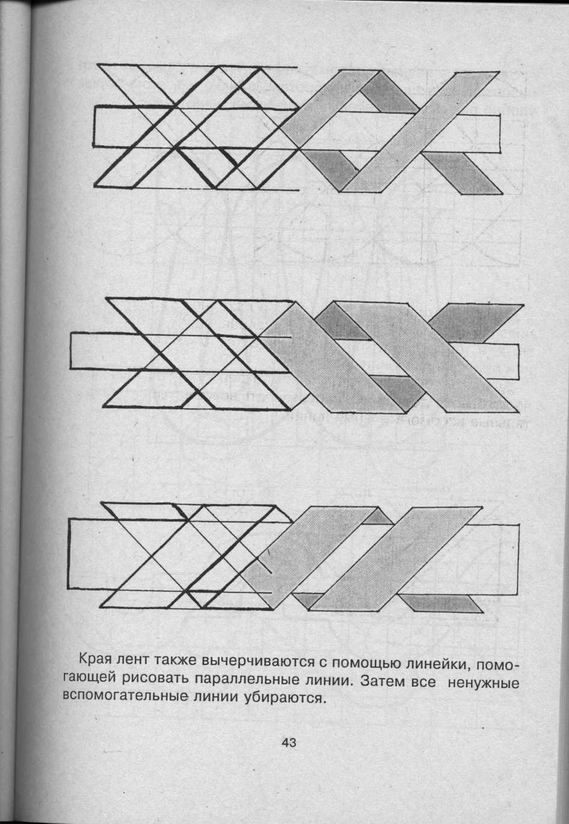 Края лент также вычерчиваются с помощью линейки, помогающей рисовать параллельные линии. Затем все ненужные вспомогательные линии убираются.

43